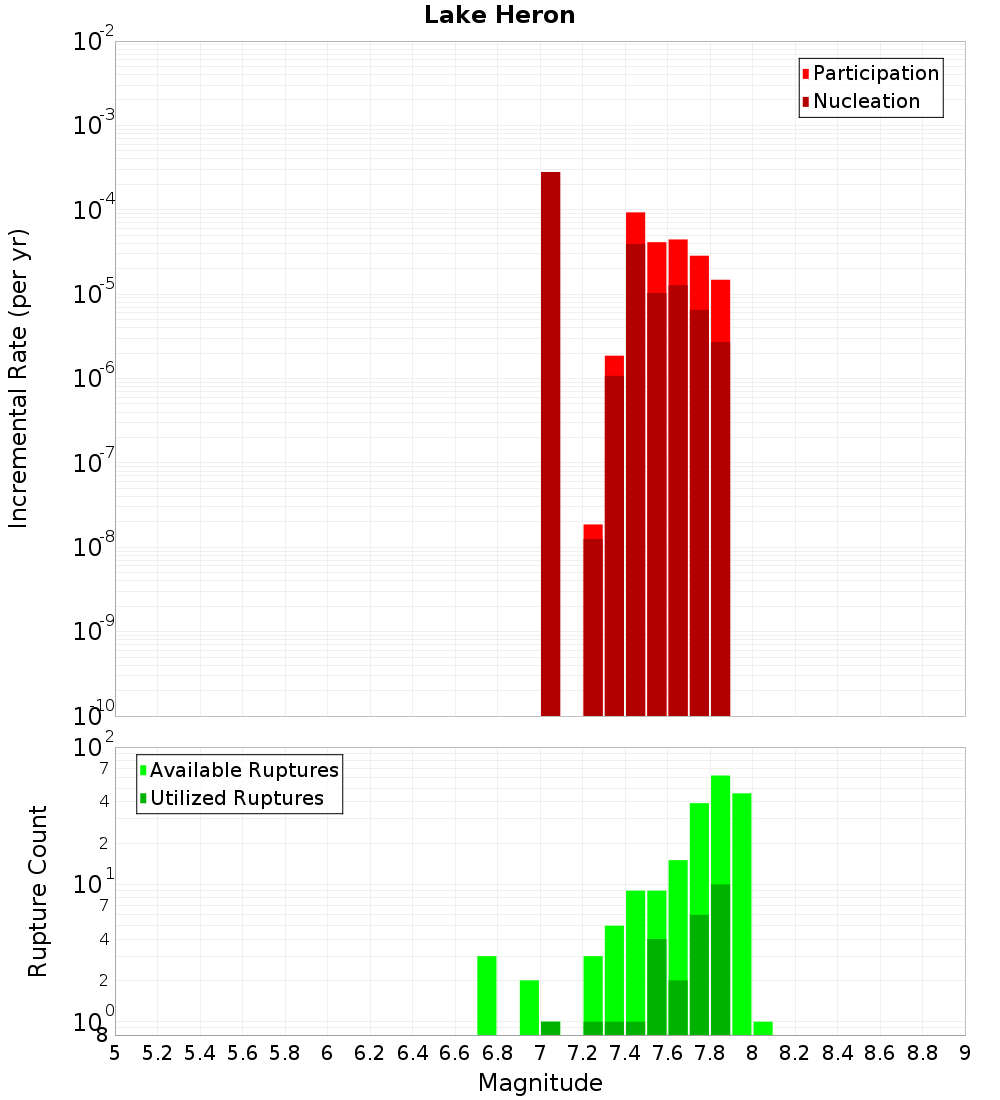 Lake Heron

Participation
Nucleation

Incremental Rate (per yr)

$10^{-2}$
$10^{-3}$
$10^{-4}$
$10^{-5}$
$10^{-6}$
$10^{-7}$
$10^{-8}$
$10^{-9}$
$10^{-10}$

Available Ruptures
Utilized Ruptures

Rupture Count

$10^{2}$
7
4
2
$10^{1}$
7
4
2
$10^{0}$
8

5 5.2 5.4 5.6 5.8 6 6.2 6.4 6.6 6.8 7 7.2 7.4 7.6 7.8 8 8.2 8.4 8.6 8.8 9

Magnitude